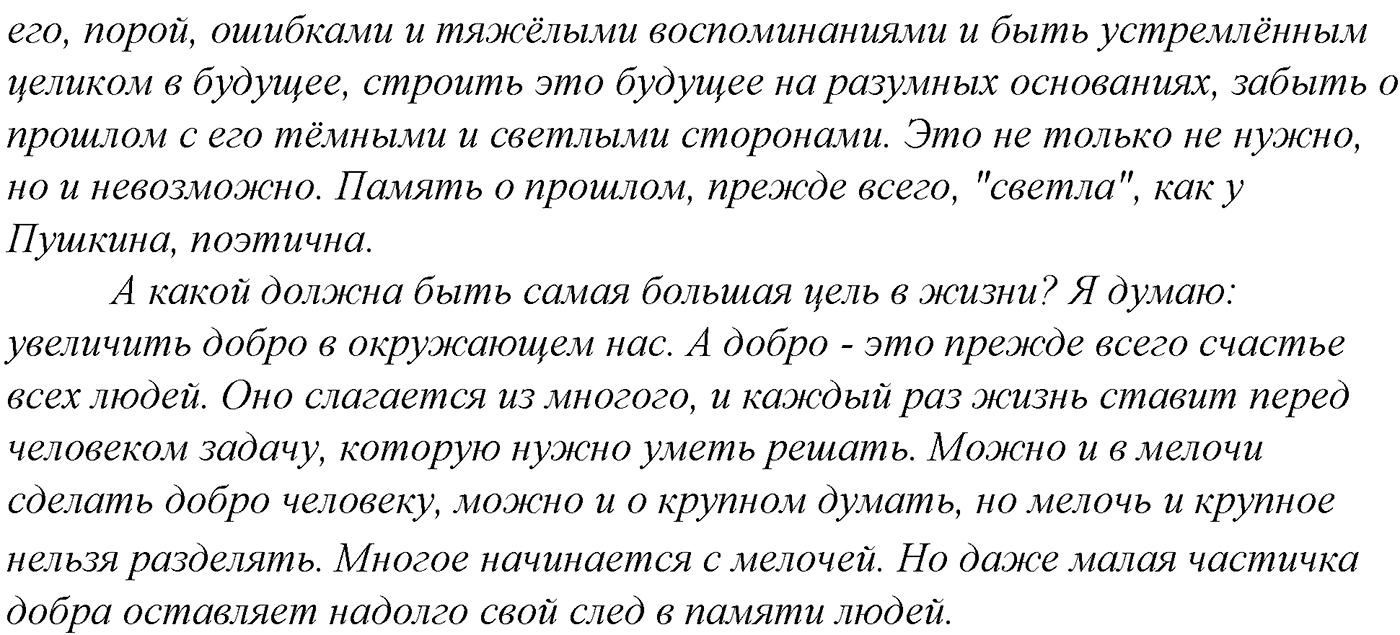 его, порой, ошибками и тяжёлыми воспоминаниями и быть устремлённым целиком в будущее, строить это будущее на разумных основаниях, забыть о прошлом с его тёмными и светлыми сторонами. Это не только не нужно, но и невозможно. Память о прошлом, прежде всего, "светла", как у Пушкина, поэтична.

А какой должна быть самая большая цель в жизни? Я думаю: увеличить добро в окружающем нас. А добро - это прежде всего счастье всех людей. Оно слагается из многого, и каждый раз жизнь ставит перед человеком задачу, которую нужно уметь решать. Можно и в мелочи сделать добро человеку, можно и о крупном думать, но мелочь и крупное нельзя разделять. Многое начинается с мелочей. Но даже малая частичка добра оставляет надолго свой след в памяти людей.